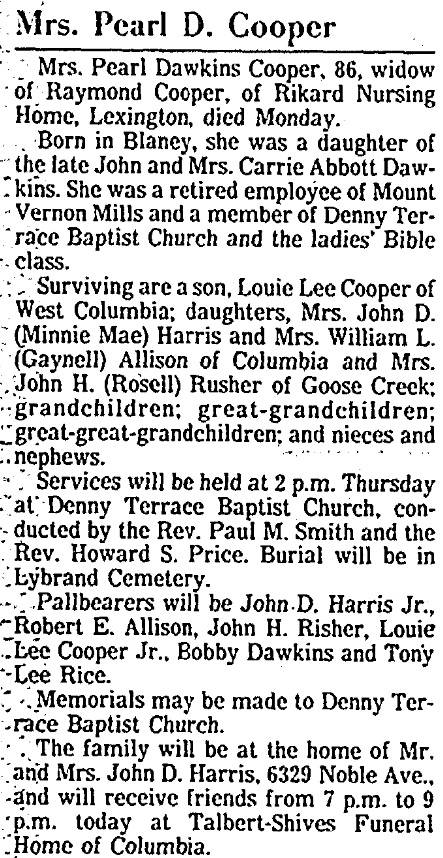 Mrs. Pearl D. Cooper

Mrs. Pearl Dawkins Cooper, 86, widow of Raymond Cooper, of Rikard Nursing Home, Lexington, died Monday.

Born in Blaney, she was a daughter of the late John and Mrs. Carrie Abbott Dawkins. She was a retired employee of Mount Vernon Mills and a member of Denny Terrace Baptist Church and the ladies' Bible class.

Surviving are a son, Louie Lee Cooper of West Columbia; daughters, Mrs. John D. (Minnie Mae) Harris and Mrs. William L. (Gaynell) Allison of Columbia and Mrs. John H. (Rosell) Rusher of Goose Creek; grandchildren; great-grandchildren; great-great-grandchildren; and nieces and nephews.

Services will be held at 2 p.m. Thursday at Denny Terrace Baptist Church, conducted by the Rev. Paul M. Smith and the Rev. Howard S. Price. Burial will be in Lybrand Cemetery.

Pallbearers will be John D. Harris Jr., Robert E. Allison, John H. Risher, Louie Lee Cooper Jr., Bobby Dawkins and Tony Lee Rice.

Memorials may be made to Denny Terrace Baptist Church.

The family will be at the home of Mr. and Mrs. John D. Harris, 6329 Noble Ave., and will receive friends from 7 p.m. to 9 p.m. today at Talbert-Shives Funeral Home of Columbia.